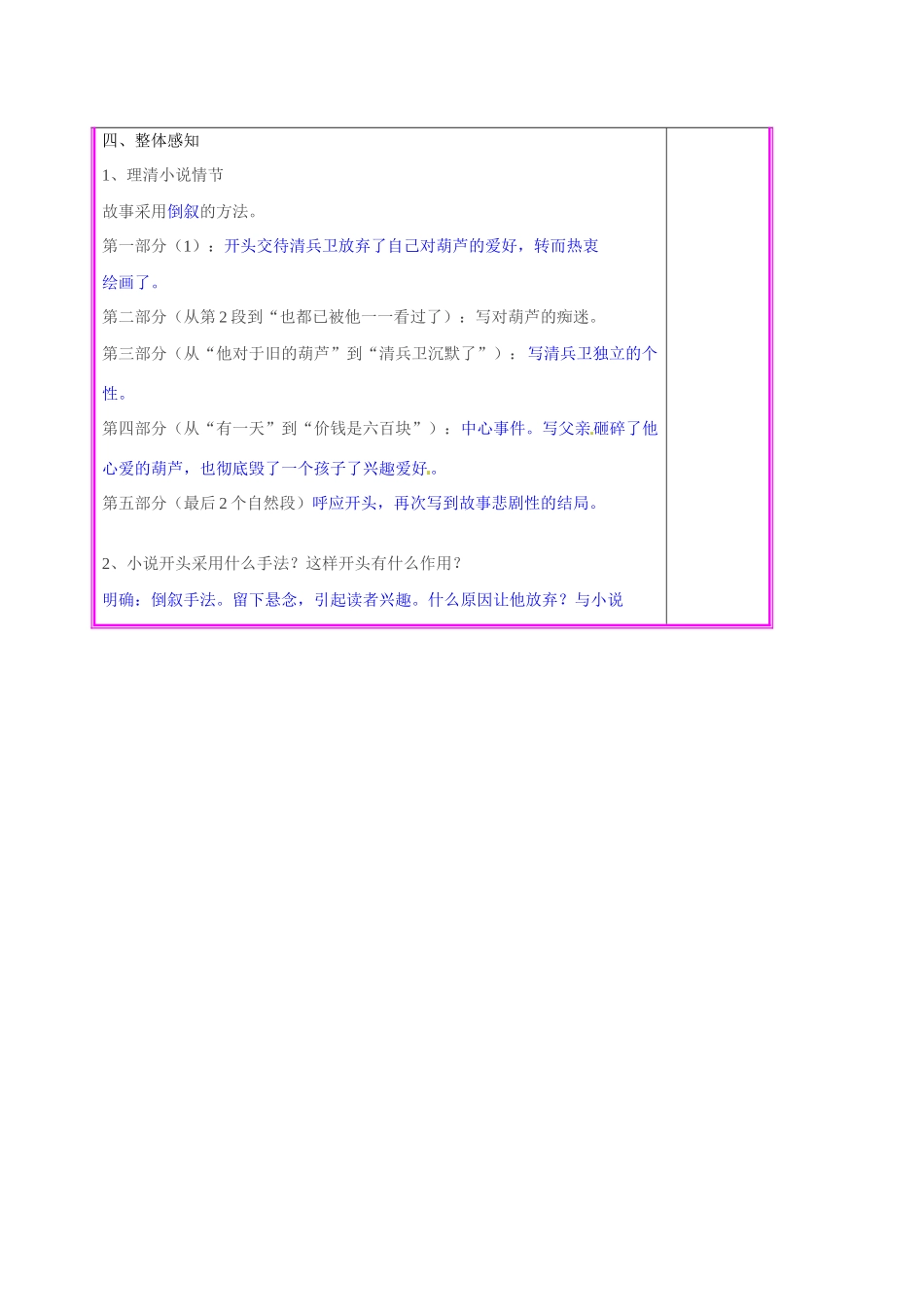 四、整体感知

1、理清小说情节

故事采用倒叙的方法。

第一部分（1）：开头交待清兵卫放弃了自己对葫芦的爱好，转而热衷绘画了。

第二部分（从第2段到“也都已被他一一看过了）：写对葫芦的痴迷。

第三部分（从“他对于旧的葫芦”到“清兵卫沉默了”）：写清兵卫独立的个性。

第四部分（从“有一天”到“价钱是六百块”）：中心事件。写父亲砸碎了他心爱的葫芦，也彻底毁了一个孩子了兴趣爱好。

第五部分（最后2个自然段）呼应开头，再次写到故事悲剧性的结局。

2、小说开头采用什么手法？这样开头有什么作用？

明确：倒叙手法。留下悬念，引起读者兴趣。什么原因让他放弃？与小说